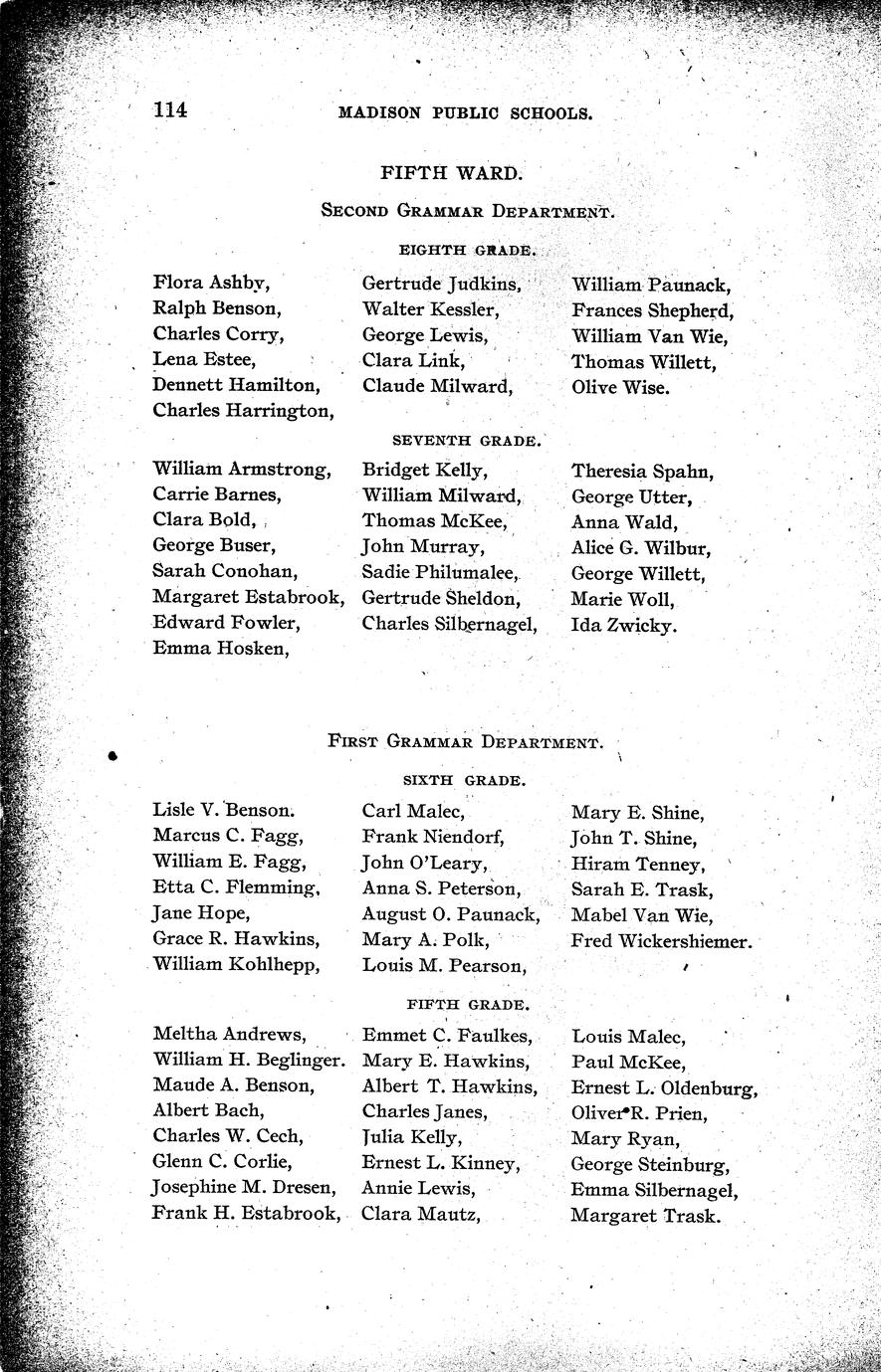 114 MADISON PUBLIC SCHOOLS.

FIFTH WARD.

SECOND GRAMMAR DEPARTMENT.

EIGHTH GRADE.

Flora Ashby,
Ralph Benson,
Charles Corry,
Lena Estee,
Dennett Hamilton,
Charles Harrington,

Gertrude Judkins,
Walter Kessler,
George Lewis,
Clara Link,
Claude Milward,

William Paunack,
Frances Shepherd,
William Van Wie,
Thomas Willett,
Olive Wise.

SEVENTH GRADE.

William Armstrong,
Carrie Barnes,
Clara Bold,
George Buser,
Sarah Conohan,
Margaret Estabrook,
Edward Fowler,
Emma Hosken,

Bridget Kelly,
William Milward,
Thomas McKee,
John Murray,
Sadie Philumalee,
Gertrude Sheldon,
Charles Silbernagel,

Theresia Spahn,
George Utter,
Anna Wald,
Alice G. Wilbur,
George Willett,
Marie Woll,
Ida Zwicky.

FIRST GRAMMAR DEPARTMENT.

SIXTH GRADE.

Lisle V. Benson.
Marcus C. Fagg,
William E. Fagg,
Etta C. Flemming,
Jane Hope,
Grace R. Hawkins,
William Kohlhepp,

Carl Malec,
Frank Niendorf,
John O'Leary,
Anna S. Peterson,
August O. Paunack,
Mary A. Polk,
Louis M. Pearson,

Mary E. Shine,
John T. Shine,
Hiram Tenney,
Sarah E. Trask,
Mabel Van Wie,
Fred Wickershiemer.

FIFTH GRADE.

Meltha Andrews,
William H. Beglinger.
Maude A. Benson,
Albert Bach,
Charles W. Cech,
Glenn C. Corlie,
Josephine M. Dresen,
Frank H. Estabrook,

Emmet C. Faulkes,
Mary E. Hawkins,
Albert T. Hawkins,
Charles Janes,
Julia Kelly,
Ernest L. Kinney,
Annie Lewis,
Clara Mautz,

Louis Malec,
Paul McKee,
Ernest L. Oldenburg,
Oliver R. Prien,
Mary Ryan,
George Steinburg,
Emma Silbernagel,
Margaret Trask.